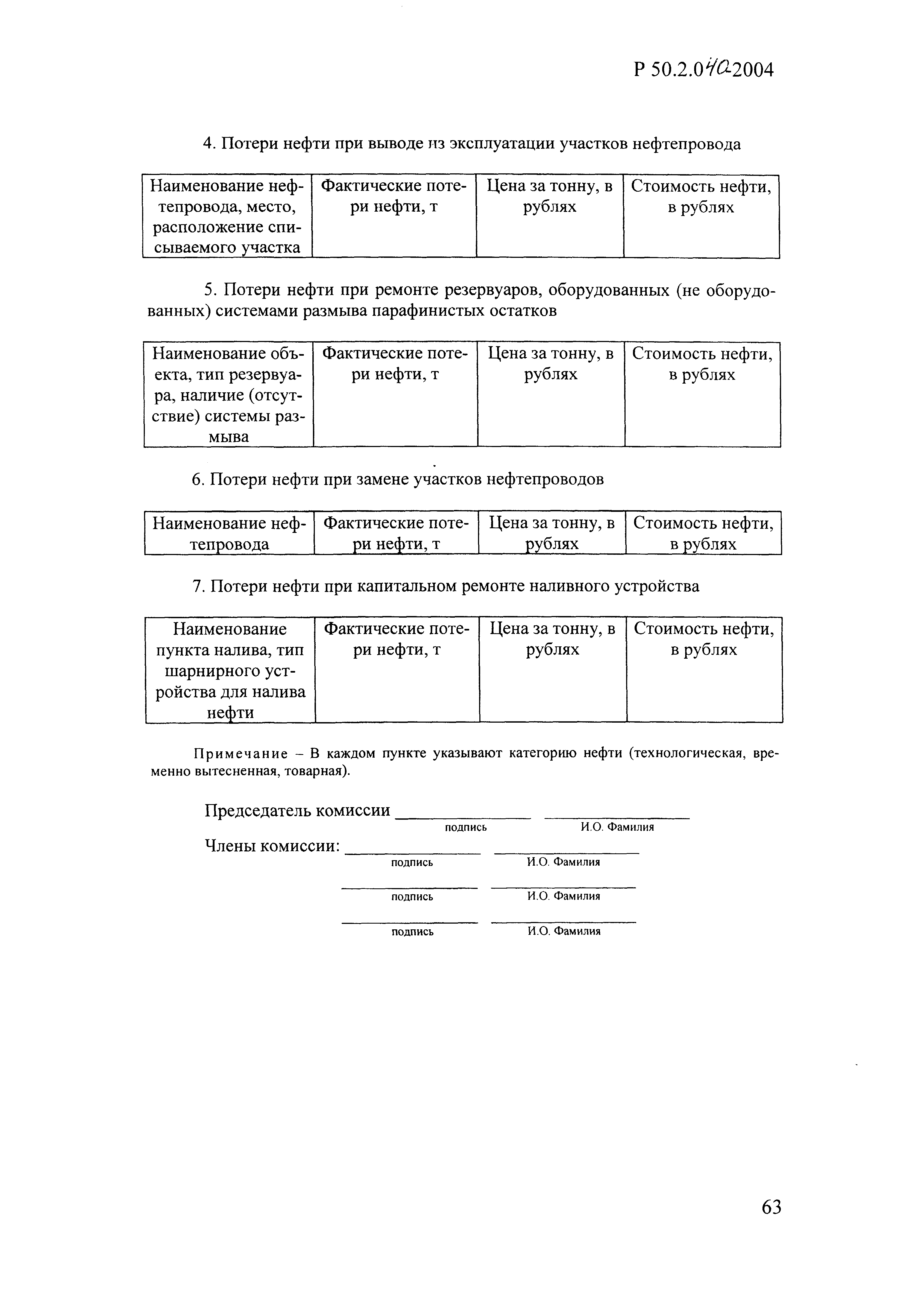 Р 50.2.040-2004

4. Потери нефти при выводе из эксплуатации участков нефтепровода

| Наименование нефтепровода, место, расположение списываемого участка | Фактические потери нефти, т | Цена за тонну, в рублях | Стоимость нефти, в рублях |
|---|---|---|---|

5. Потери нефти при ремонте резервуаров, оборудованных (не оборудованных) системами размыва парафинистых остатков

| Наименование объекта, тип резервуара, наличие (отсутствие) системы размыва | Фактические потери нефти, т | Цена за тонну, в рублях | Стоимость нефти, в рублях |
|---|---|---|---|

6. Потери нефти при замене участков нефтепроводов

| Наименование нефтепровода | Фактические потери нефти, т | Цена за тонну, в рублях | Стоимость нефти, в рублях |
|---|---|---|---|

7. Потери нефти при капитальном ремонте наливного устройства

| Наименование пункта налива, тип шарнирного устройства для налива нефти | Фактические потери нефти, т | Цена за тонну, в рублях | Стоимость нефти, в рублях |
|---|---|---|---|

Примечание – В каждом пункте указывают категорию нефти (технологическая, временно вытесненная, товарная).

Председатель комиссии ______________ ______________
подпись И.О. Фамилия

Члены комиссии: ______________ ______________
подпись И.О. Фамилия

______________ ______________
подпись И.О. Фамилия

______________ ______________
подпись И.О. Фамилия

63